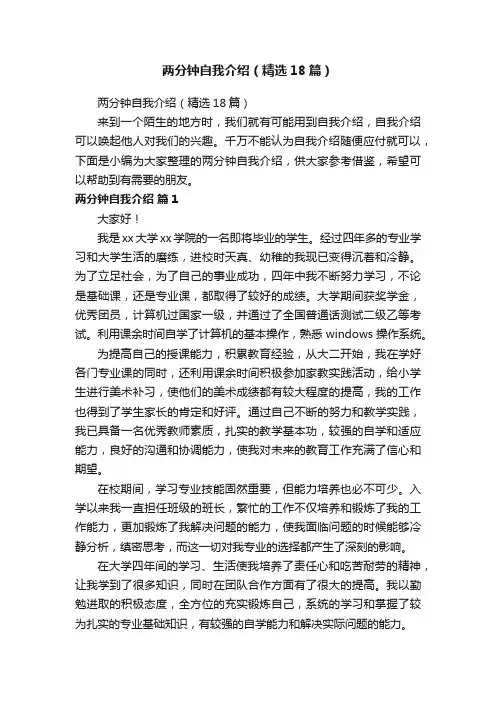 两分钟自我介绍（精选18篇）

两分钟自我介绍（精选18篇）

来到一个陌生的地方时，我们就有可能用到自我介绍，自我介绍可以唤起他人对我们的兴趣。千万不能认为自我介绍随便应付就可以，下面是小编为大家整理的两分钟自我介绍，供大家参考借鉴，希望可以帮助到有需要的朋友。

两分钟自我介绍 篇1

大家好！

我是xx大学xx学院的一名即将毕业的学生。经过四年多的专业学习和大学生活的磨练，进校时天真、幼稚的我现已变得沉着和冷静。为了立足社会，为了自己的事业成功，四年中我不断努力学习，不论是基础课，还是专业课，都取得了较好的成绩。大学期间获奖学金，优秀团员，计算机过国家一级，并通过了全国普通话测试二级乙等考试。利用课余时间自学了计算机的基本操作，熟悉windows操作系统。

为提高自己的授课能力，积累教育经验，从大二开始，我在学好各门专业课的同时，还利用课余时间积极参加家教实践活动，给小学生进行美术补习，使他们的美术成绩都有较大程度的提高，我的工作也得到了学生家长的肯定和好评。通过自己不断的努力和教学实践，我已具备一名优秀教师素质，扎实的教学基本功，较强的自学和适应能力，良好的沟通和协调能力，使我对未来的教育工作充满了信心和期望。

在校期间，学习专业技能固然重要，但能力培养也必不可少。入学以来我一直担任班级的班长，繁忙的工作不仅培养和锻炼了我的工作能力，更加锻炼了我解决问题的能力，使我面临问题的时候能够冷静分析，缜密思考，而这一切对我专业的选择都产生了深刻的影响。

在大学四年间的学习、生活使我培养了责任心和吃苦耐劳的精神，让我学到了很多知识，同时在团队合作方面有了很大的提高。我以勤勉进取的积极态度，全方位的充实锻炼自己，系统的学习和掌握了较为扎实的专业基础知识，有较强的自学能力和解决实际问题的能力。